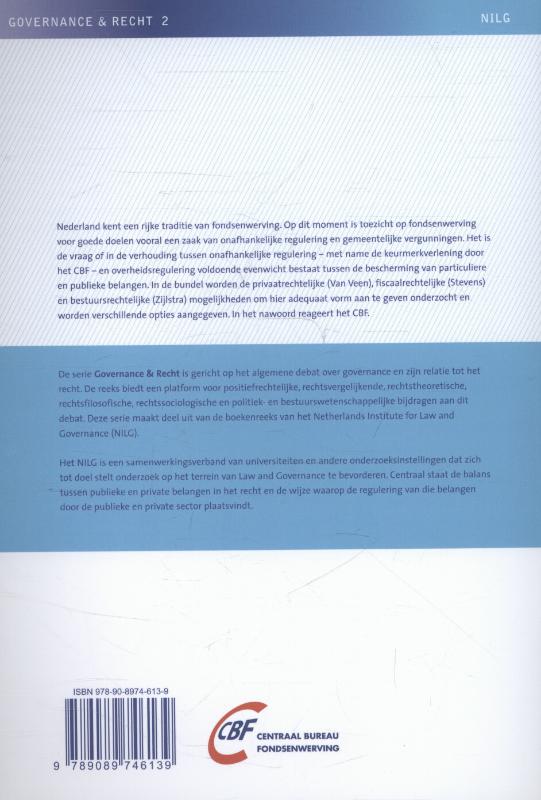 GOVERNANCE & RECHT 2

NILG

Nederland kent een rijke traditie van fondsenwerving. Op dit moment is toezicht op fondsenwerving voor goede doelen vooral een zaak van onafhankelijke regulering en gemeentelijke vergunningen. Het is de vraag of in de verhouding tussen onafhankelijke regulering – met name de keurmerkverlening door het CBF – en overheidsregulering voldoende evenwicht bestaat tussen de bescherming van particuliere en publieke belangen. In de bundel worden de privaatrechtelijke (Van Veen), fiscaalrechtelijke (Stevens) en bestuursrechtelijke (Zijlstra) mogelijkheden om hier adequaat vorm aan te geven onderzocht en worden verschillende opties aangegeven. In het nawoord reageert het CBF.

De serie Governance & Recht is gericht op het algemene debat over governance en zijn relatie tot het recht. De reeks biedt een platform voor positiefrechtelijke, rechtsvergelijkende, rechtstheoretische, rechtsfilosofische, rechtssociologische en politiek- en bestuurswetenschappelijke bijdragen aan dit debat. Deze serie maakt deel uit van de boekenreeks van het Netherlands Institute for Law and Governance (NILG).

Het NILG is een samenwerkingsverband van universiteiten en andere onderzoeksinstellingen dat zich tot doel stelt onderzoek op het terrein van Law and Governance te bevorderen. Centraal staat de balans tussen publieke en private belangen in het recht en de wijze waarop de regulering van die belangen door de publieke en private sector plaatsvindt.

ISBN 978-90-8974-613-9

9 789089 746139

CBF CENTRAAL BUREAU FONDSENWERVING